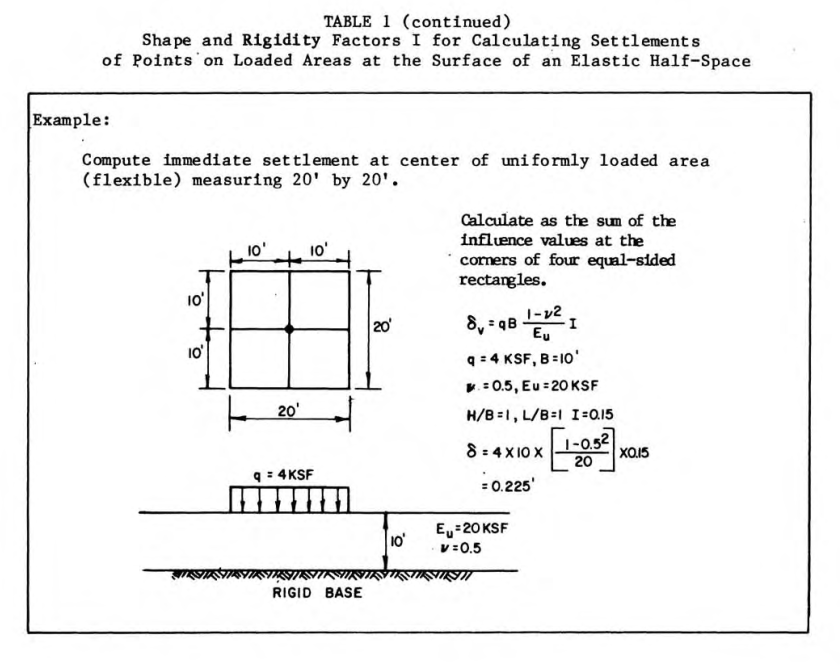 TABLE 1 (continued)
Shape and Rigidity Factors I for Calculating Settlements
of Points on Loaded Areas at the Surface of an Elastic Half-Space

Example:

Compute immediate settlement at center of uniformly loaded area (flexible) measuring 20' by 20'.

10'
10'
10'
10'
20'
20'

Calculate as the sum of the influence values at the corners of four equal-sided rectangles.

$\delta_v = qB \frac{1-\nu^2}{E_u} I$

q = 4 KSF, B = 10'

$\nu$ = 0.5, Eu = 20 KSF

H/B = 1, L/B = 1 I = 0.15

$\delta = 4 \times 10 \times \left[\frac{1-0.5^2}{20}\right] \times 0.15$

= 0.225'

q = 4 KSF

10'

$E_u$ = 20 KSF
$\nu$ = 0.5

RIGID BASE